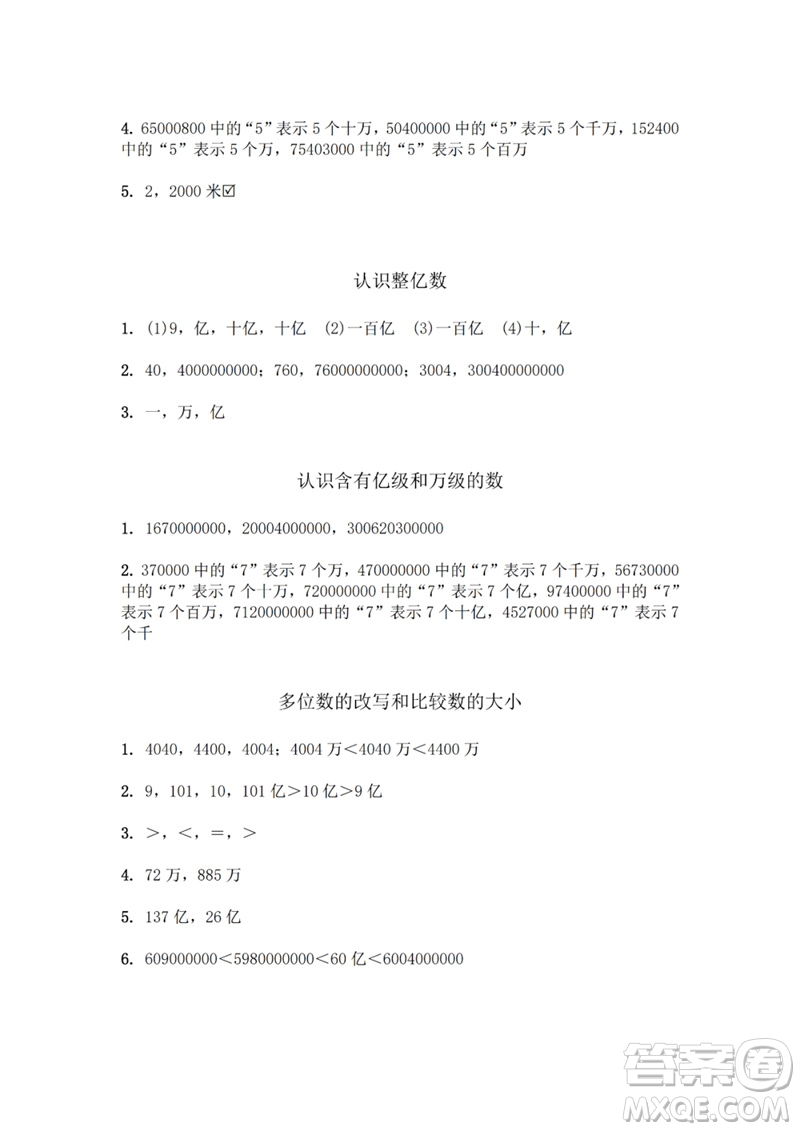 4. 65000800 中的“5”表示 5 个十万，50400000 中的“5”表示 5 个千万，152400 中的“5”表示 5 个万，75403000 中的“5”表示 5 个百万

5. 2，2000 米☑

认识整亿数

1. (1)9，亿，十亿，十亿 (2)一百亿 (3)一百亿 (4)十，亿

2. 40，4000000000；760，76000000000；3004，300400000000

3. 一，万，亿

认识含有亿级和万级的数

1. 1670000000，20004000000，300620300000

2. 370000 中的“7”表示 7 个万，470000000 中的“7”表示 7 个千万，56730000 中的“7”表示 7 个十万，720000000 中的“7”表示 7 个亿，97400000 中的“7”表示 7 个百万，7120000000 中的“7”表示 7 个十亿，4527000 中的“7”表示 7 个千

多位数的改写和比较数的大小

1. 4040，4400，4004；4004 万<4040 万<4400 万

2. 9，101，10，101 亿>10 亿>9 亿

3. >，<，=，>

4. 72 万，885 万

5. 137 亿，26 亿

6. 609000000<5980000000<60 亿<6004000000

答案圈
MXQE.COM